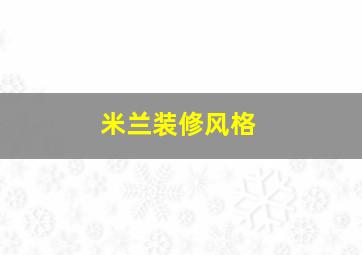 米兰装修风格